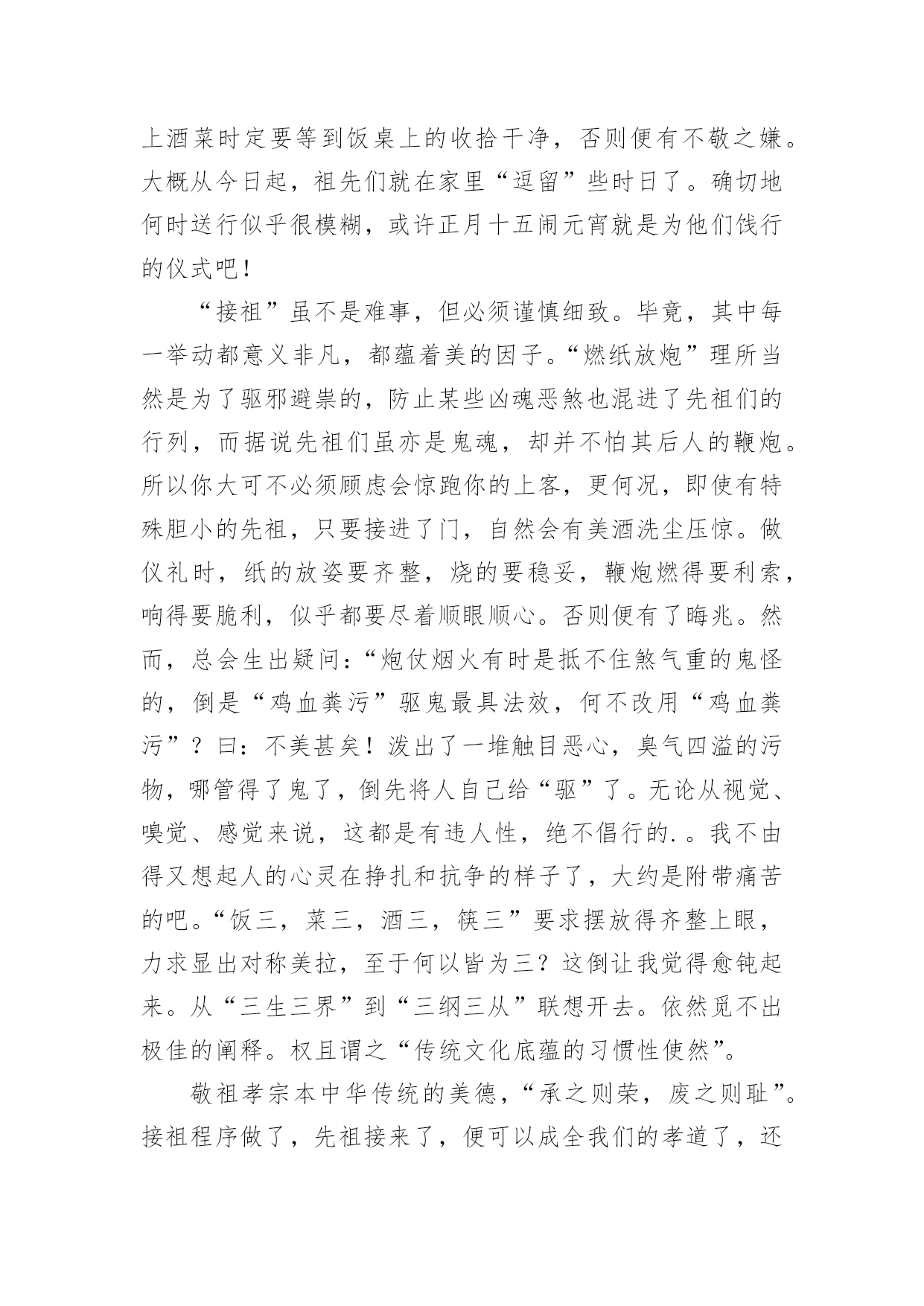 上酒菜时定要等到饭桌上的收拾干净，否则便有不敬之嫌。大概从今日起，祖先们就在家里“逗留”些时日了。确切地何时送行似乎很模糊，或许正月十五闹元宵就是为他们饯行的仪式吧！

“接祖”虽不是难事，但必须谨慎细致。毕竟，其中每一举动都意义非凡，都蕴着美的因子。“燃纸放炮”理所当然是为了驱邪避祟的，防止某些凶魂恶煞也混进了先祖们的行列，而据说先祖们虽亦是鬼魂，却并不怕其后人的鞭炮。所以你大可不必须顾虑会惊跑你的上客，更何况，即使有特殊胆小的先祖，只要接进了门，自然会有美酒洗尘压惊。做仪礼时，纸的放姿要齐整，烧的要稳妥，鞭炮燃得要利索，响得要脆利，似乎都要尽着顺眼顺心。否则便有了晦兆。然而，总会生出疑问：“炮仗烟火有时是抵不住煞气重的鬼怪的，倒是“鸡血粪污”驱鬼最具法效，何不改用“鸡血粪污”？曰：不美甚矣！泼出了一堆触目恶心，臭气四溢的污物，哪管得了鬼了，倒先将人自己给“驱”了。无论从视觉、嗅觉、感觉来说，这都是有违人性，绝不倡行的.。我不由得又想起人的心灵在挣扎和抗争的样子了，大约是附带痛苦的吧。“饭三，菜三，酒三，筷三”要求摆放得齐整上眼，力求显出对称美拉，至于何以皆为三？这倒让我觉得愈钝起来。从“三生三界”到“三纲三从”联想开去。依然觅不出极佳的阐释。权且谓之“传统文化底蕴的习惯性使然”。

敬祖孝宗本中华传统的美德，“承之则荣，废之则耻”。接祖程序做了，先祖接来了，便可以成全我们的孝道了，还